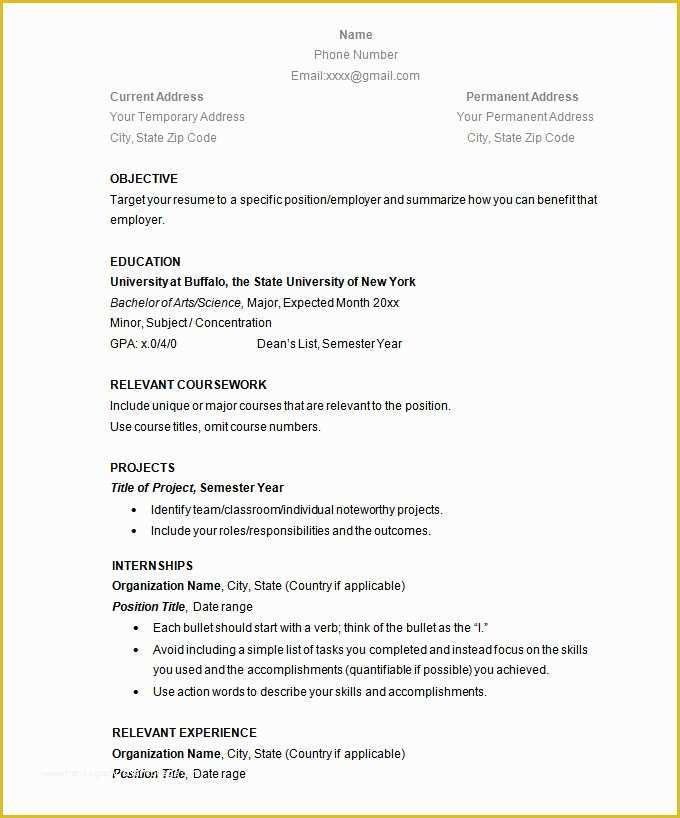 Name
Phone Number
Email:xxxx@gmail.com

Current Address
Your Temporary Address
City, State Zip Code

Permanent Address
Your Permanent Address
City, State Zip Code

OBJECTIVE
Target your resume to a specific position/employer and summarize how you can benefit that employer.

EDUCATION
University at Buffalo, the State University of New York
Bachelor of Arts/Science, Major, Expected Month 20xx
Minor, Subject / Concentration
GPA: x.0/4/0 Dean's List, Semester Year

RELEVANT COURSEWORK
Include unique or major courses that are relevant to the position.
Use course titles, omit course numbers.

PROJECTS
Title of Project, Semester Year
• Identify team/classroom/individual noteworthy projects.
• Include your roles/responsibilities and the outcomes.

INTERNSHIPS
Organization Name, City, State (Country if applicable)
Position Title, Date range
• Each bullet should start with a verb; think of the bullet as the "I."
• Avoid including a simple list of tasks you completed and instead focus on the skills you used and the accomplishments (quantifiable if possible) you achieved.
• Use action words to describe your skills and accomplishments.

RELEVANT EXPERIENCE
Organization Name, City, State (Country if applicable)
Position Title, Date rage